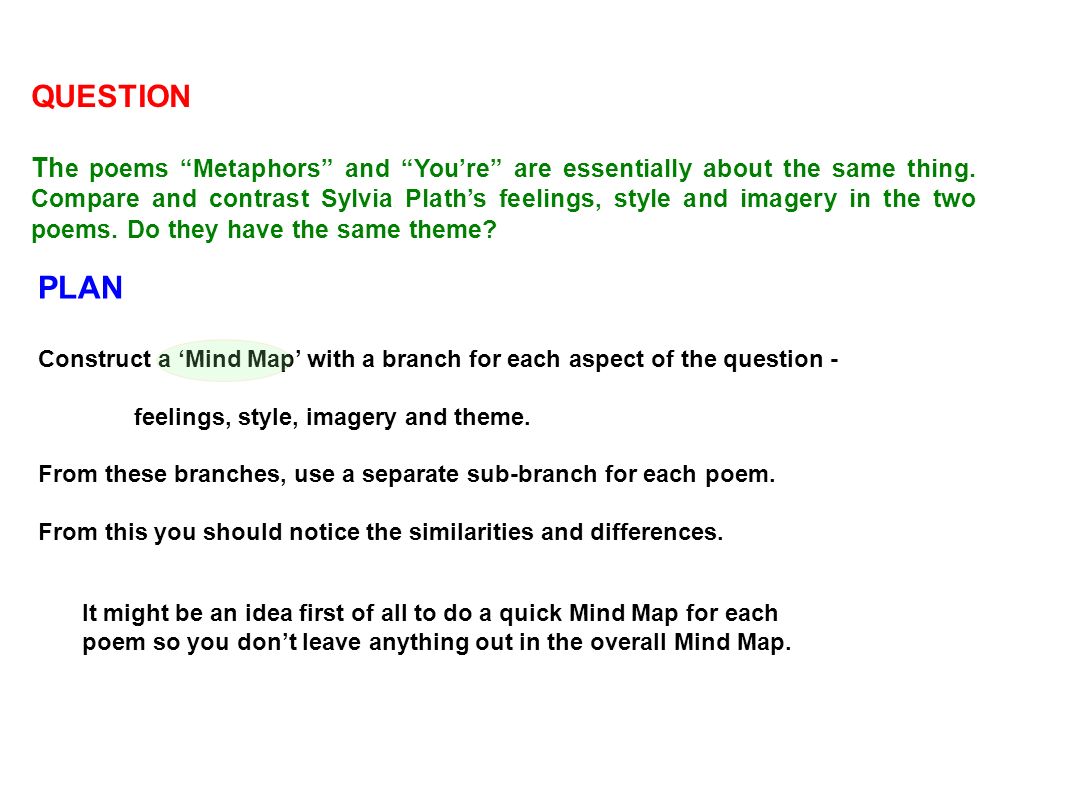 QUESTION

The poems “Metaphors” and “You’re” are essentially about the same thing. Compare and contrast Sylvia Plath’s feelings, style and imagery in the two poems. Do they have the same theme?

PLAN

Construct a ‘Mind Map’ with a branch for each aspect of the question -

feelings, style, imagery and theme.

From these branches, use a separate sub-branch for each poem.

From this you should notice the similarities and differences.

It might be an idea first of all to do a quick Mind Map for each poem so you don’t leave anything out in the overall Mind Map.